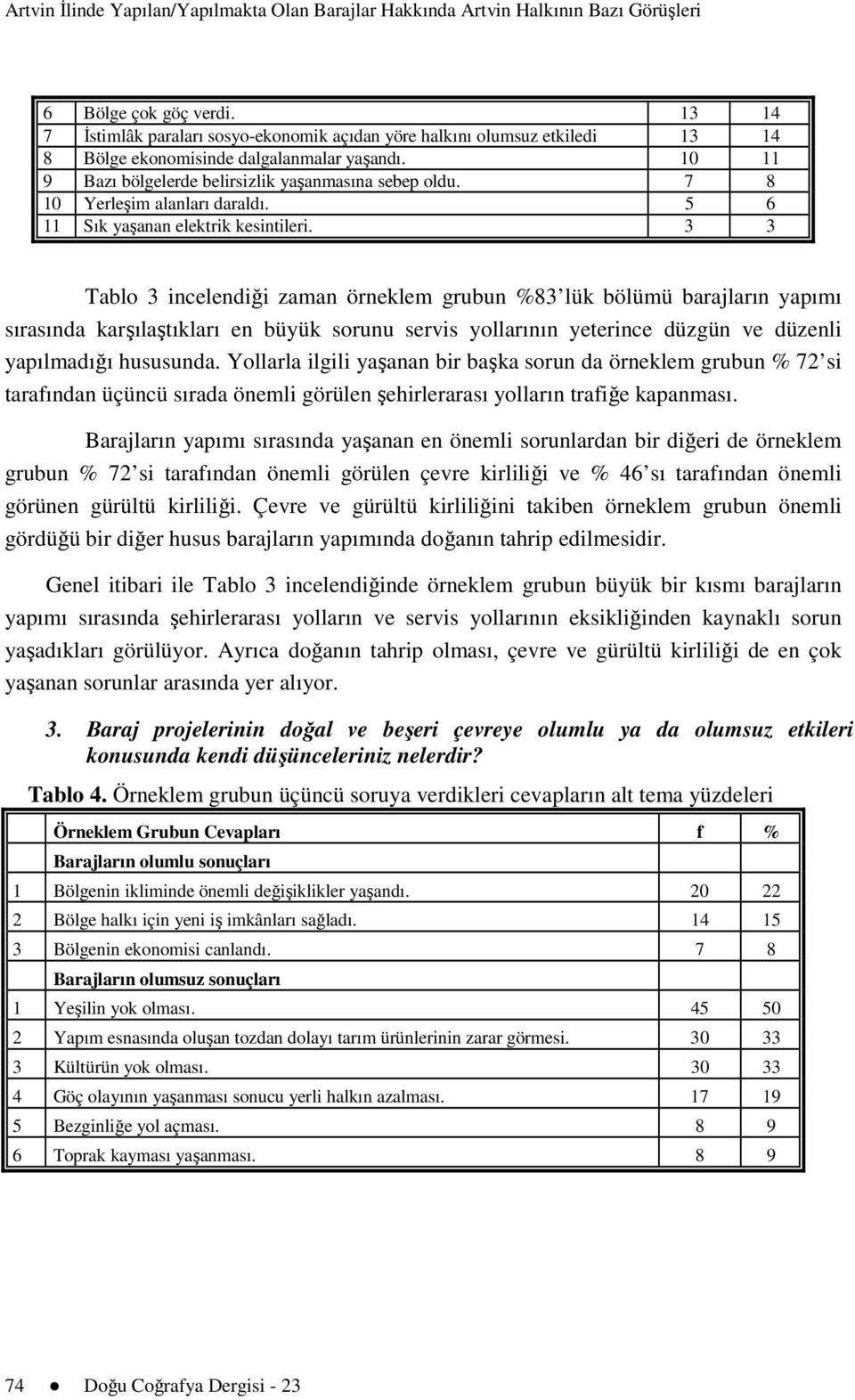 Artvin İlinde Yapılan/Yapılmakta Olan Barajlar Hakkında Artvin Halkının Bazı Görüşleri

| | | | |
|---|---|---|---|
| 6 | Bölge çok göç verdi. | 13 | 14 |
| 7 | İstimlâk paraları sosyo-ekonomik açıdan yöre halkını olumsuz etkiledi | 13 | 14 |
| 8 | Bölge ekonomisinde dalgalanmalar yaşandı. | 10 | 11 |
| 9 | Bazı bölgelerde belirsizlik yaşanmasına sebep oldu. | 7 | 8 |
| 10 | Yerleşim alanları daraldı. | 5 | 6 |
| 11 | Sık yaşanan elektrik kesintileri. | 3 | 3 |

Tablo 3 incelendiği zaman örneklem grubun %83 lük bölümü barajların yapımı sırasında karşılaştıkları en büyük sorunu servis yollarının yeterince düzgün ve düzenli yapılmadığı hususunda. Yollarla ilgili yaşanan bir başka sorun da örneklem grubun % 72 si tarafından üçüncü sırada önemli görülen şehirlerarası yolların trafiğe kapanması.

Barajların yapımı sırasında yaşanan en önemli sorunlardan bir diğeri de örneklem grubun % 72 si tarafından önemli görülen çevre kirliliği ve % 46 sı tarafından önemli görünen gürültü kirliliği. Çevre ve gürültü kirliliğini takiben örneklem grubun önemli gördüğü bir diğer husus barajların yapımında doğanın tahrip edilmesidir.

Genel itibari ile Tablo 3 incelendiğinde örneklem grubun büyük bir kısmı barajların yapımı sırasında şehirlerarası yolların ve servis yollarının eksikliğinden kaynaklı sorun yaşadıkları görülüyor. Ayrıca doğanın tahrip olması, çevre ve gürültü kirliliği de en çok yaşanan sorunlar arasında yer alıyor.

3. Baraj projelerinin doğal ve beşeri çevreye olumlu ya da olumsuz etkileri konusunda kendi düşünceleriniz nelerdir?

Tablo 4. Örneklem grubun üçüncü soruya verdikleri cevapların alt tema yüzdeleri

| | Örneklem Grubun Cevapları | f | % |
|---|---|---|---|
| | Barajların olumlu sonuçları | | |
| 1 | Bölgenin ikliminde önemli değişiklikler yaşandı. | 20 | 22 |
| 2 | Bölge halkı için yeni iş imkânları sağladı. | 14 | 15 |
| 3 | Bölgenin ekonomisi canlandı. | 7 | 8 |
| | Barajların olumsuz sonuçları | | |
| 1 | Yeşilin yok olması. | 45 | 50 |
| 2 | Yapım esnasında oluşan tozdan dolayı tarım ürünlerinin zarar görmesi. | 30 | 33 |
| 3 | Kültürün yok olması. | 30 | 33 |
| 4 | Göç olayının yaşanması sonucu yerli halkın azalması. | 17 | 19 |
| 5 | Bezginliğe yol açması. | 8 | 9 |
| 6 | Toprak kayması yaşanması. | 8 | 9 |

74 ● Doğu Coğrafya Dergisi - 23